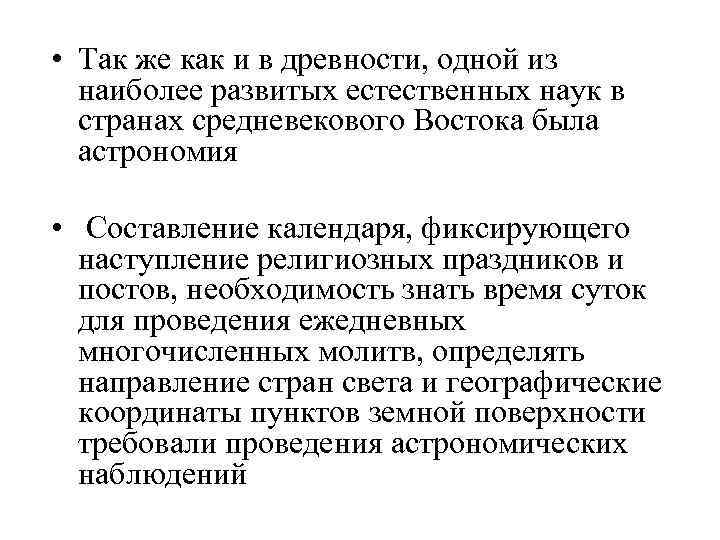 • Так же как и в древности, одной из наиболее развитых естественных наук в странах средневекового Востока была астрономия

• Составление календаря, фиксирующего наступление религиозных праздников и постов, необходимость знать время суток для проведения ежедневных многочисленных молитв, определять направление стран света и географические координаты пунктов земной поверхности требовали проведения астрономических наблюдений